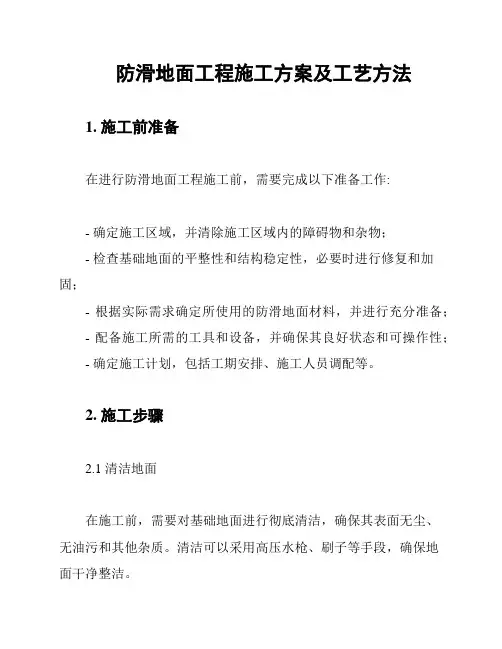 防滑地面工程施工方案及工艺方法

1. 施工前准备

在进行防滑地面工程施工前，需要完成以下准备工作:

- 确定施工区域，并清除施工区域内的障碍物和杂物;
- 检查基础地面的平整性和结构稳定性，必要时进行修复和加固;
- 根据实际需求确定所使用的防滑地面材料，并进行充分准备;
- 配备施工所需的工具和设备，并确保其良好状态和可操作性;
- 确定施工计划，包括工期安排、施工人员调配等。

2. 施工步骤

2.1 清洁地面

在施工前，需要对基础地面进行彻底清洁，确保其表面无尘、无油污和其他杂质。清洁可以采用高压水枪、刷子等手段，确保地面干净整洁。